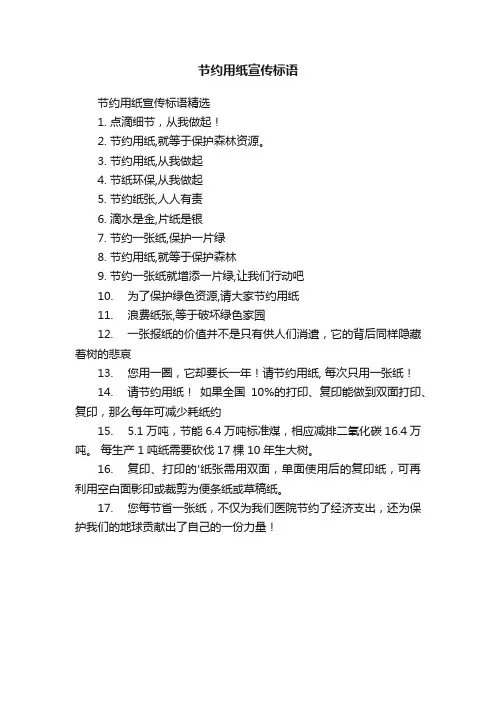 节约用纸宣传标语

节约用纸宣传标语精选

1. 点滴细节，从我做起！

2. 节约用纸,就等于保护森林资源。

3. 节约用纸,从我做起

4. 节纸环保,从我做起

5. 节约纸张,人人有责

6. 滴水是金,片纸是银

7. 节约一张纸,保护一片绿

8. 节约用纸,就等于保护森林

9. 节约一张纸就增添一片绿,让我们行动吧

10. 为了保护绿色资源,请大家节约用纸

11. 浪费纸张,等于破坏绿色家园

12. 一张报纸的价值并不是只有供人们消遣，它的背后同样隐藏着树的悲哀

13. 您用一圈，它却要长一年！请节约用纸, 每次只用一张纸！

14. 请节约用纸！ 如果全国 10%的打印、复印能做到双面打印、复印，那么每年可减少耗纸约

15. 5.1 万吨，节能 6.4 万吨标准煤，相应减排二氧化碳 16.4 万吨。 每生产 1 吨纸需要砍伐 17 棵 10 年生大树。

16. 复印、打印的'纸张需用双面，单面使用后的复印纸，可再利用空白面影印或裁剪为便条纸或草稿纸。

17. 您每节省一张纸，不仅为我们医院节约了经济支出，还为保护我们的地球贡献出了自己的一份力量！